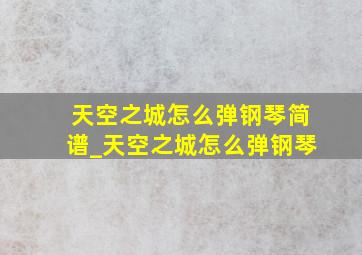 天空之城怎么弹钢琴简谱_天空之城怎么弹钢琴